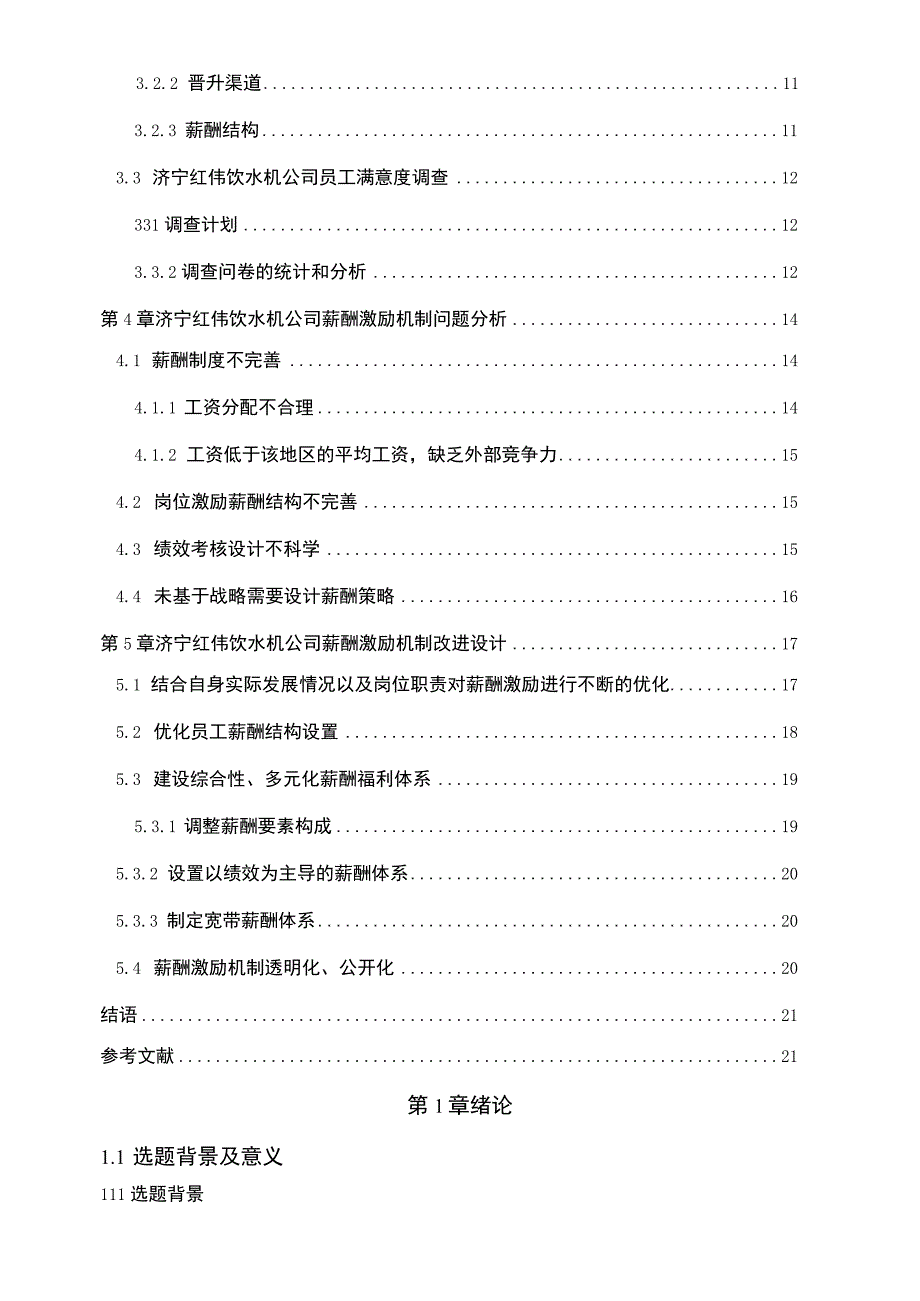 3.2.2 晋升渠道 11

3.2.3 薪酬结构 11

3.3 济宁红伟饮水机公司员工满意度调查 12

331 调查计划 12

3.3.2 调查问卷的统计和分析 12

第 4 章济宁红伟饮水机公司薪酬激励机制问题分析 14

4.1 薪酬制度不完善 14

4.1.1 工资分配不合理 14

4.1.2 工资低于该地区的平均工资，缺乏外部竞争力 15

4.2 岗位激励薪酬结构不完善 15

4.3 绩效考核设计不科学 15

4.4 未基于战略需要设计薪酬策略 16

第 5 章济宁红伟饮水机公司薪酬激励机制改进设计 17

5.1 结合自身实际发展情况以及岗位职责对薪酬激励进行不断的优化 17

5.2 优化员工薪酬结构设置 18

5.3 建设综合性、多元化薪酬福利体系 19

5.3.1 调整薪酬要素构成 19

5.3.2 设置以绩效为主导的薪酬体系 20

5.3.3 制定宽带薪酬体系 20

5.4 薪酬激励机制透明化、公开化 20

结语 21

参考文献 21

第 1 章绪论

1.1 选题背景及意义

111 选题背景